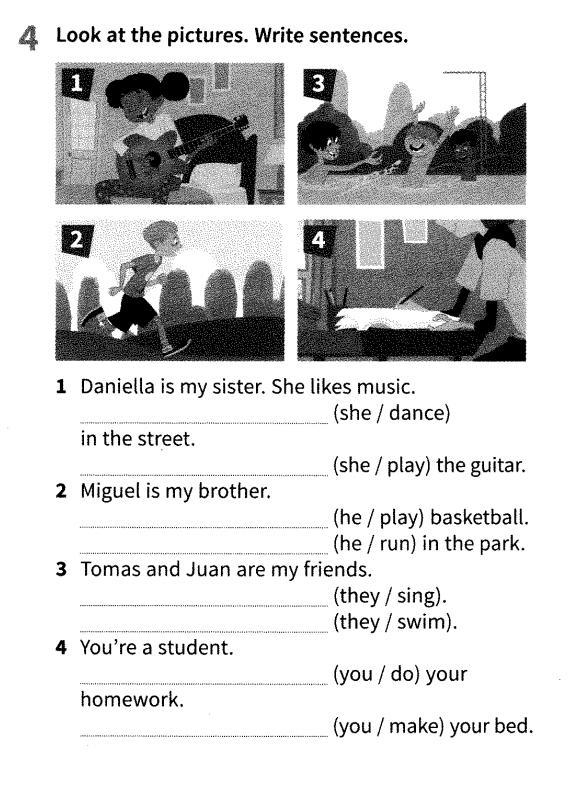 4 Look at the pictures. Write sentences.

1

3

2

4

1 Daniella is my sister. She likes music.
____ (she / dance) in the street.
____ (she / play) the guitar.

2 Miguel is my brother.
____ (he / play) basketball.
____ (he / run) in the park.

3 Tomas and Juan are my friends.
____ (they / sing).
____ (they / swim).

4 You're a student.
____ (you / do) your homework.
____ (you / make) your bed.